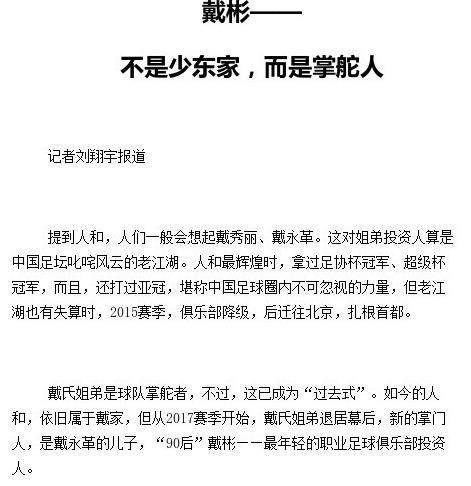 戴彬——

不是少东家，而是掌舵人

记者刘翔宇报道

提到人和，人们一般会想起戴秀丽、戴永革。这对姐弟投资人算是中国足坛叱咤风云的老江湖。人和最辉煌时，拿过足协杯冠军、超级杯冠军，而且，还打过亚冠，堪称中国足球圈内不可忽视的力量，但老江湖也有失算时，2015赛季，俱乐部降级，后迁往北京，扎根首都。

戴氏姐弟是球队掌舵者，不过，这已成为“过去式”。如今的人和，依旧属于戴家，但从2017赛季开始，戴氏姐弟退居幕后，新的掌门人，是戴永革的儿子，“90后”戴彬——最年轻的职业足球俱乐部投资人。